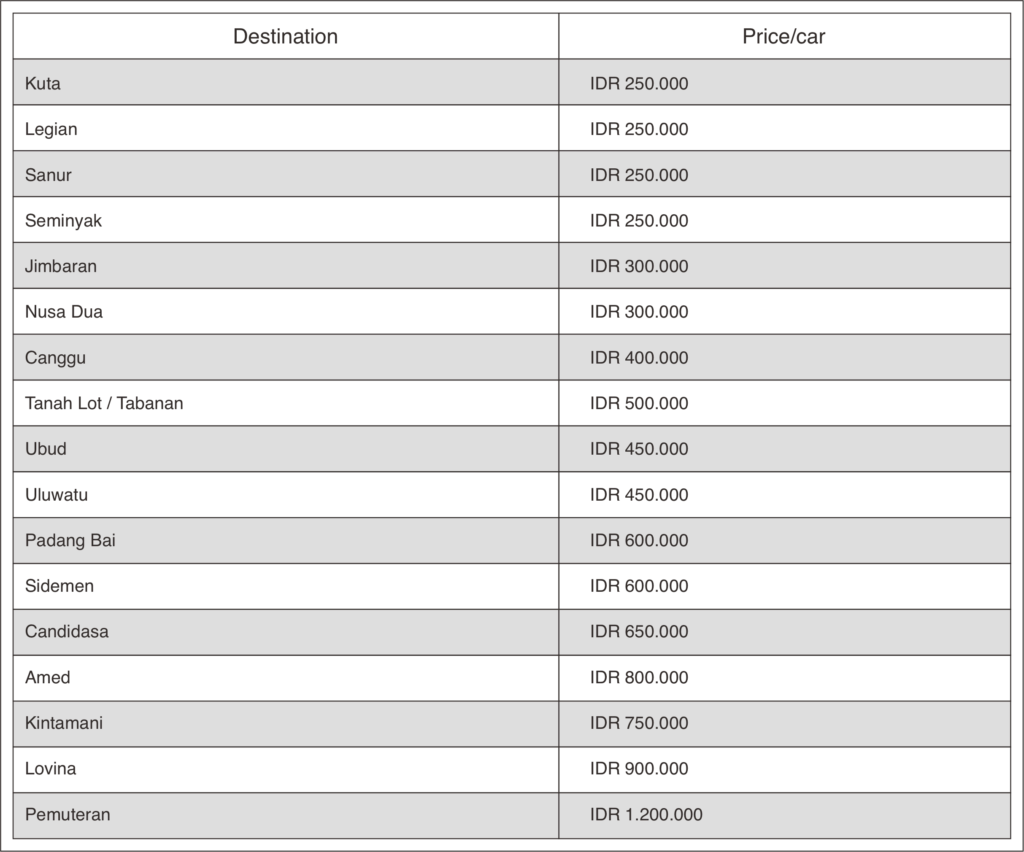 | Destination | Price/car |
|---|---|
| Kuta | IDR 250.000 |
| Legian | IDR 250.000 |
| Sanur | IDR 250.000 |
| Seminyak | IDR 250.000 |
| Jimbaran | IDR 300.000 |
| Nusa Dua | IDR 300.000 |
| Canggu | IDR 400.000 |
| Tanah Lot / Tabanan | IDR 500.000 |
| Ubud | IDR 450.000 |
| Uluwatu | IDR 450.000 |
| Padang Bai | IDR 600.000 |
| Sidemen | IDR 600.000 |
| Candidasa | IDR 650.000 |
| Amed | IDR 800.000 |
| Kintamani | IDR 750.000 |
| Lovina | IDR 900.000 |
| Pemuteran | IDR 1.200.000 |